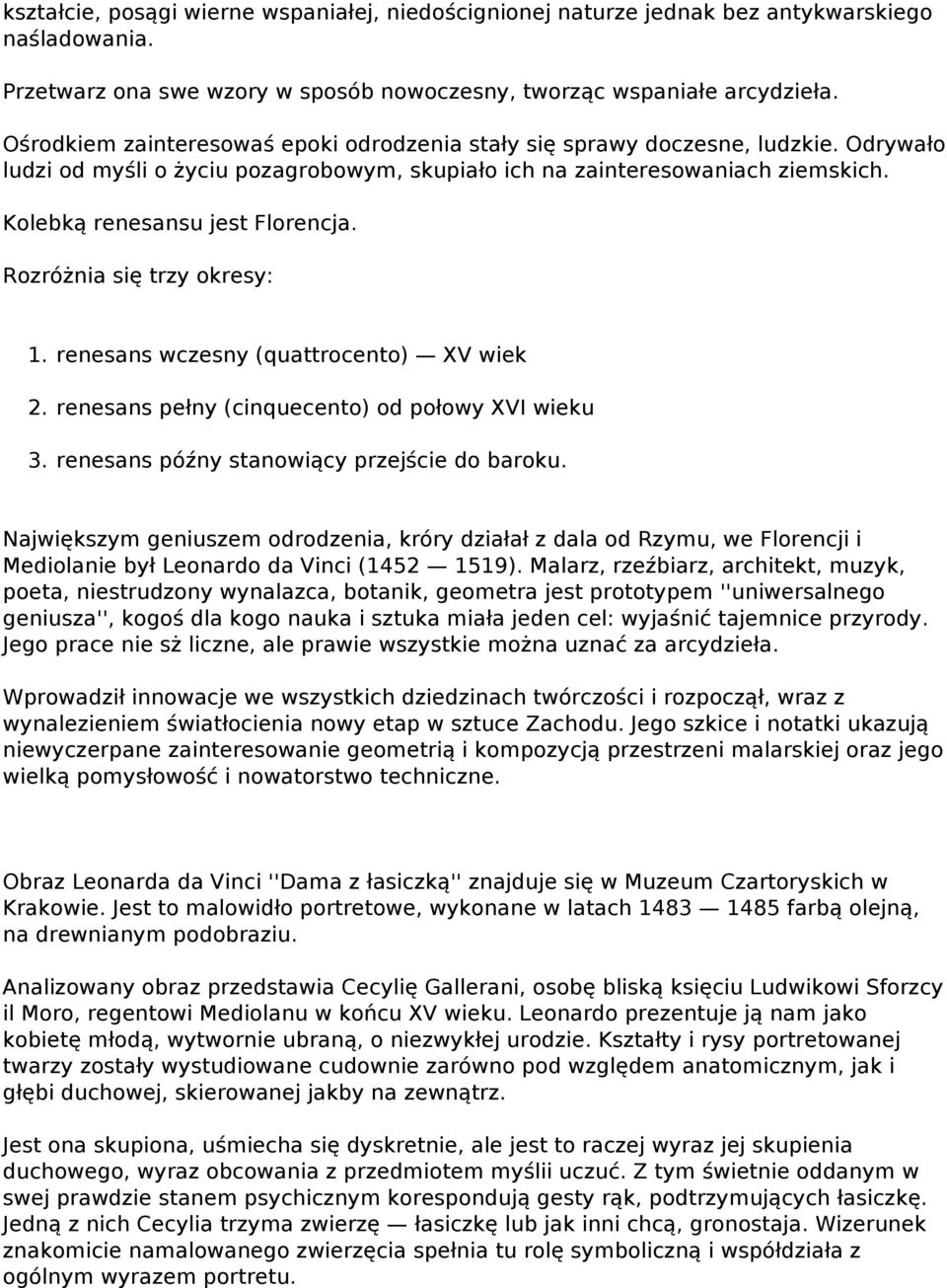 kształcie, posągi wierne wspaniałej, niedoścignionej naturze jednak bez antykwarskiego naśladowania.

Przetwarz ona swe wzory w sposób nowoczesny, tworząc wspaniałe arcydzieła.

Ośrodkiem zainteresowaś epoki odrodzenia stały się sprawy doczesne, ludzkie. Odrywało ludzi od myśli o życiu pozagrobowym, skupiało ich na zainteresowaniach ziemskich.

Kolebką renesansu jest Florencja.

Rozróżnia się trzy okresy:

1. renesans wczesny (quattrocento) — XV wiek

2. renesans pełny (cinquecento) od połowy XVI wieku

3. renesans późny stanowiący przejście do baroku.

Największym geniuszem odrodzenia, króry działał z dala od Rzymu, we Florencji i Mediolanie był Leonardo da Vinci (1452 — 1519). Malarz, rzeźbiarz, architekt, muzyk, poeta, niestrudzony wynalazca, botanik, geometra jest prototypem ''uniwersalnego geniusza'', kogoś dla kogo nauka i sztuka miała jeden cel: wyjaśnić tajemnice przyrody. Jego prace nie sż liczne, ale prawie wszystkie można uznać za arcydzieła.

Wprowadził innowacje we wszystkich dziedzinach twórczości i rozpoczął, wraz z wynalezieniem światłocienia nowy etap w sztuce Zachodu. Jego szkice i notatki ukazują niewyczerpane zainteresowanie geometrią i kompozycją przestrzeni malarskiej oraz jego wielką pomysłowość i nowatorstwo techniczne.

Obraz Leonarda da Vinci ''Dama z łasiczką'' znajduje się w Muzeum Czartoryskich w Krakowie. Jest to malowidło portretowe, wykonane w latach 1483 — 1485 farbą olejną, na drewnianym podobraziu.

Analizowany obraz przedstawia Cecylię Gallerani, osobę bliską księciu Ludwikowi Sforzcy il Moro, regentowi Mediolanu w końcu XV wieku. Leonardo prezentuje ją nam jako kobietę młodą, wytwornie ubraną, o niezwykłej urodzie. Kształty i rysy portretowanej twarzy zostały wystudiowane cudownie zarówno pod względem anatomicznym, jak i głębi duchowej, skierowanej jakby na zewnątrz.

Jest ona skupiona, uśmiecha się dyskretnie, ale jest to raczej wyraz jej skupienia duchowego, wyraz obcowania z przedmiotem myślii uczuć. Z tym świetnie oddanym w swej prawdzie stanem psychicznym korespondują gesty rąk, podtrzymujących łasiczkę. Jedną z nich Cecylia trzyma zwierzę — łasiczkę lub jak inni chcą, gronostaja. Wizerunek znakomicie namalowanego zwierzęcia spełnia tu rolę symboliczną i współdziała z ogólnym wyrazem portretu.